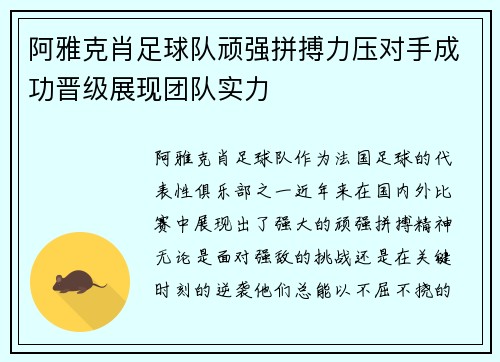 阿雅克肖足球队顽强拼搏力压对手成功晋级展现团队实力

阿雅克肖足球队作为法国足球的代表性俱乐部之一近年来在国内外比赛中展现出了强大的顽强拼搏精神无论是面对强敌的挑战还是在关键时刻的逆袭他们总能以不屈不挠的